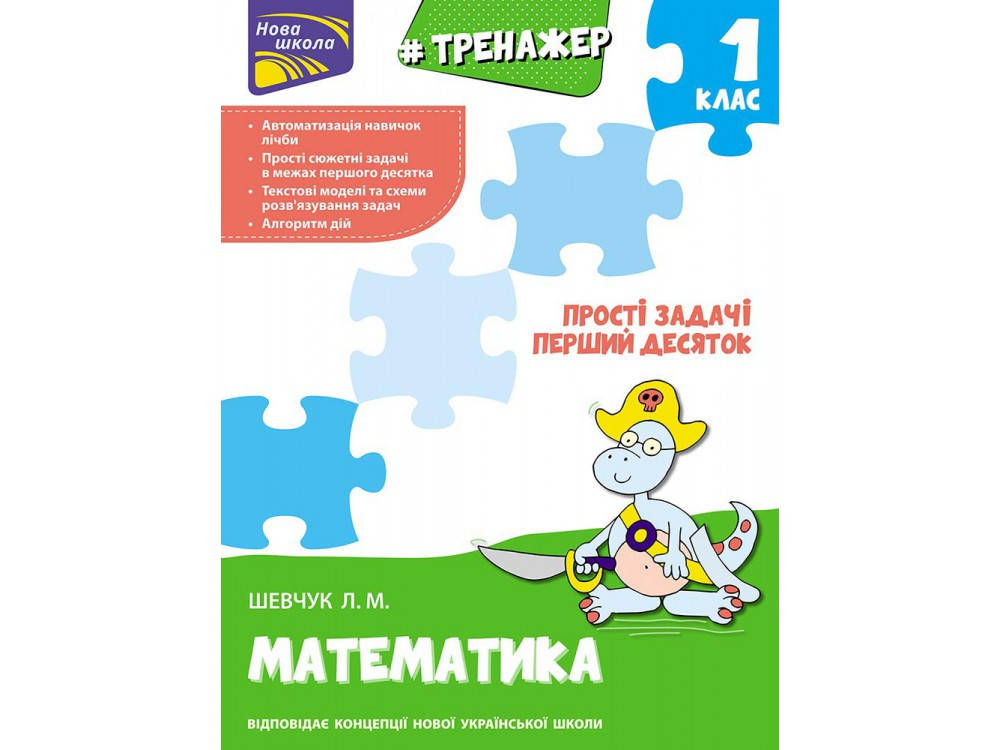 Нова школа

# ТРЕНАЖЕР

1 КЛАС

• Автоматизація навичок лічби
• Прості сюжетні задачі в межах першого десятка
• Текстові моделі та схеми розв'язування задач
• Алгоритм дій

ПРОСТІ ЗАДАЧІ
ПЕРШИЙ ДЕСЯТОК

ШЕВЧУК Л. М.

МАТЕМАТИКА

ВІДПОВІДАЄ КОНЦЕПЦІЇ НОВОЇ УКРАЇНСЬКОЇ ШКОЛИ